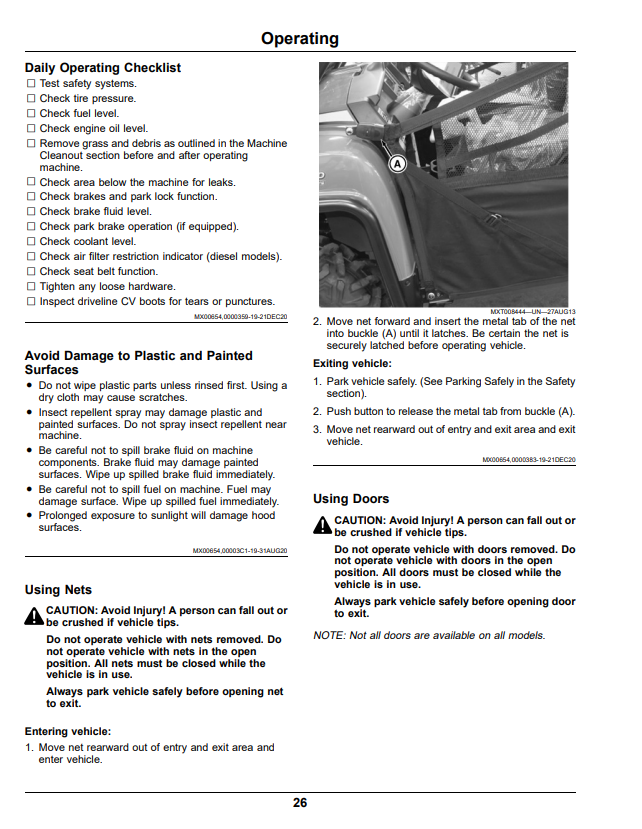 Operating

Daily Operating Checklist
☐ Test safety systems.
☐ Check tire pressure.
☐ Check fuel level.
☐ Check engine oil level.
☐ Remove grass and debris as outlined in the Machine Cleanout section before and after operating machine.
☐ Check area below the machine for leaks.
☐ Check brakes and park lock function.
☐ Check brake fluid level.
☐ Check park brake operation (if equipped).
☐ Check coolant level.
☐ Check air filter restriction indicator (diesel models).
☐ Check seat belt function.
☐ Tighten any loose hardware.
☐ Inspect driveline CV boots for tears or punctures.

MX00654,0000359-19-21DEC20

Avoid Damage to Plastic and Painted Surfaces
• Do not wipe plastic parts unless rinsed first. Using a dry cloth may cause scratches.
• Insect repellent spray may damage plastic and painted surfaces. Do not spray insect repellent near machine.
• Be careful not to spill brake fluid on machine components. Brake fluid may damage painted surfaces. Wipe up spilled brake fluid immediately.
• Be careful not to spill fuel on machine. Fuel may damage surface. Wipe up spilled fuel immediately.
• Prolonged exposure to sunlight will damage hood surfaces.

MX00654,00003C1-19-31AUG20

Using Nets

CAUTION: Avoid Injury! A person can fall out or be crushed if vehicle tips.

Do not operate vehicle with nets removed. Do not operate vehicle with nets in the open position. All nets must be closed while the vehicle is in use.

Always park vehicle safely before opening net to exit.

Entering vehicle:
1. Move net rearward out of entry and exit area and enter vehicle.

A

MXT008444—UN—27AUG13

2. Move net forward and insert the metal tab of the net into buckle (A) until it latches. Be certain the net is securely latched before operating vehicle.

Exiting vehicle:
1. Park vehicle safely. (See Parking Safely in the Safety section).
2. Push button to release the metal tab from buckle (A).
3. Move net rearward out of entry and exit area and exit vehicle.

MX00654,0000383-19-21DEC20

Using Doors

CAUTION: Avoid Injury! A person can fall out or be crushed if vehicle tips.

Do not operate vehicle with doors removed. Do not operate vehicle with doors in the open position. All doors must be closed while the vehicle is in use.

Always park vehicle safely before opening door to exit.

NOTE: Not all doors are available on all models.

26